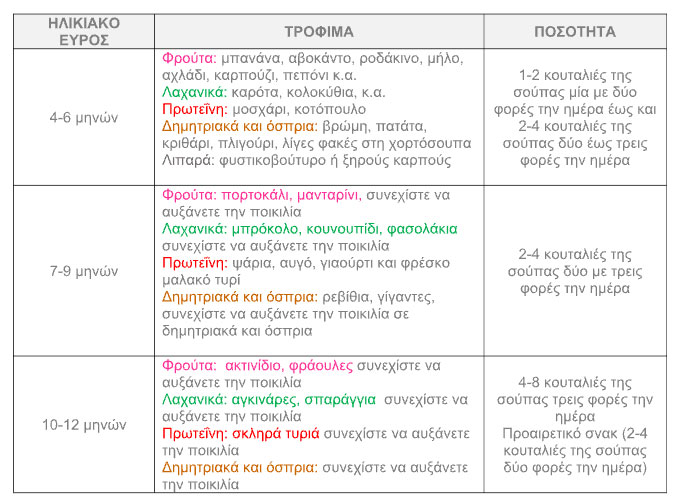 | ΗΛΙΚΙΑΚΟ ΕΥΡΟΣ | ΤΡΟΦΙΜΑ | ΠΟΣΟΤΗΤΑ |
|---|---|---|
| 4-6 μηνών | Φρούτα: μπανάνα, αβοκάντο, ροδάκινο, μήλο, αχλάδι, καρπούζι, πεπόνι κ.α. Λαχανικά: καρότα, κολοκύθια, κ.α. Πρωτεΐνη: μοσχάρι, κοτόπουλο Δημητριακά και όσπρια: βρώμη, πατάτα, κριθάρι, πλιγούρι, λίγες φακές στη χορτόσουπα Λιπαρά: φυστικοβούτυρο ή ξηρούς καρπούς | 1-2 κουταλιές της σούπας μία με δύο φορές την ημέρα έως και 2-4 κουταλιές της σούπας δύο έως τρεις φορές την ημέρα |
| 7-9 μηνών | Φρούτα: πορτοκάλι, μανταρίνι, συνεχίστε να αυξάνετε την ποικιλία Λαχανικά: μπρόκολο, κουνουπίδι, φασολάκια συνεχίστε να αυξάνετε την ποικιλία Πρωτεΐνη: ψάρια, αυγό, γιαούρτι και φρέσκο μαλακό τυρί Δημητριακά και όσπρια: ρεβίθια, γίγαντες, συνεχίστε να αυξάνετε την ποικιλία σε δημητριακά και όσπρια | 2-4 κουταλιές της σούπας δύο με τρεις φορές την ημέρα |
| 10-12 μηνών | Φρούτα: ακτινίδιο, φράουλες συνεχίστε να αυξάνετε την ποικιλία Λαχανικά: αγκινάρες, σπαράγγια συνεχίστε να αυξάνετε την ποικιλία Πρωτεΐνη: σκληρά τυριά συνεχίστε να αυξάνετε την ποικιλία Δημητριακά και όσπρια: συνεχίστε να αυξάνετε την ποικιλία | 4-8 κουταλιές της σούπας τρεις φορές την ημέρα Προαιρετικό σνακ (2-4 κουταλιές της σούπας δύο φορές την ημέρα) |